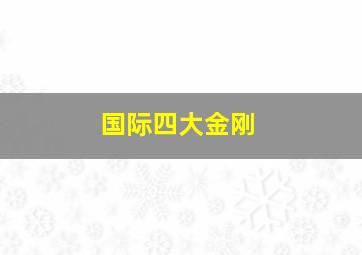 国际四大金刚